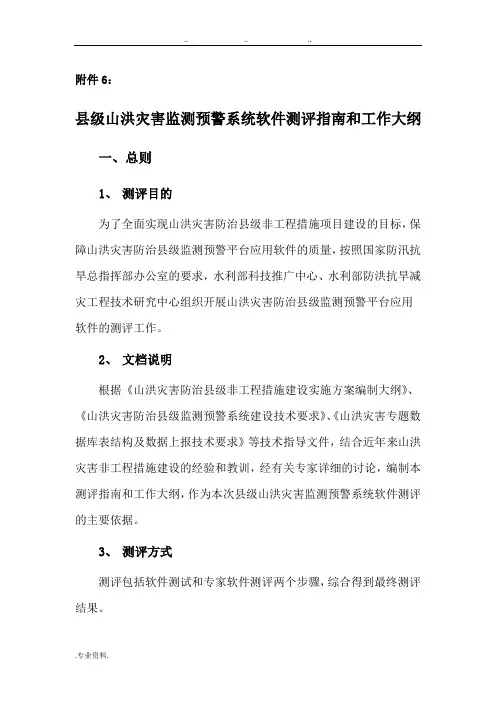 -- -- --

附件 6：

县级山洪灾害监测预警系统软件测评指南和工作大纲

一、总则

1、 测评目的

为了全面实现山洪灾害防治县级非工程措施项目建设的目标，保障山洪灾害防治县级监测预警平台应用软件的质量，按照国家防汛抗旱总指挥部办公室的要求，水利部科技推广中心、水利部防洪抗旱减灾工程技术研究中心组织开展山洪灾害防治县级监测预警平台应用软件的测评工作。

2、 文档说明

根据《山洪灾害防治县级非工程措施建设实施方案编制大纲》、《山洪灾害防治县级监测预警系统建设技术要求》、《山洪灾害专题数据库表结构及数据上报技术要求》等技术指导文件，结合近年来山洪灾害非工程措施建设的经验和教训，经有关专家详细的讨论，编制本测评指南和工作大纲，作为本次县级山洪灾害监测预警系统软件测评的主要依据。

3、 测评方式

测评包括软件测试和专家软件测评两个步骤，综合得到最终测评结果。

.专业资料.